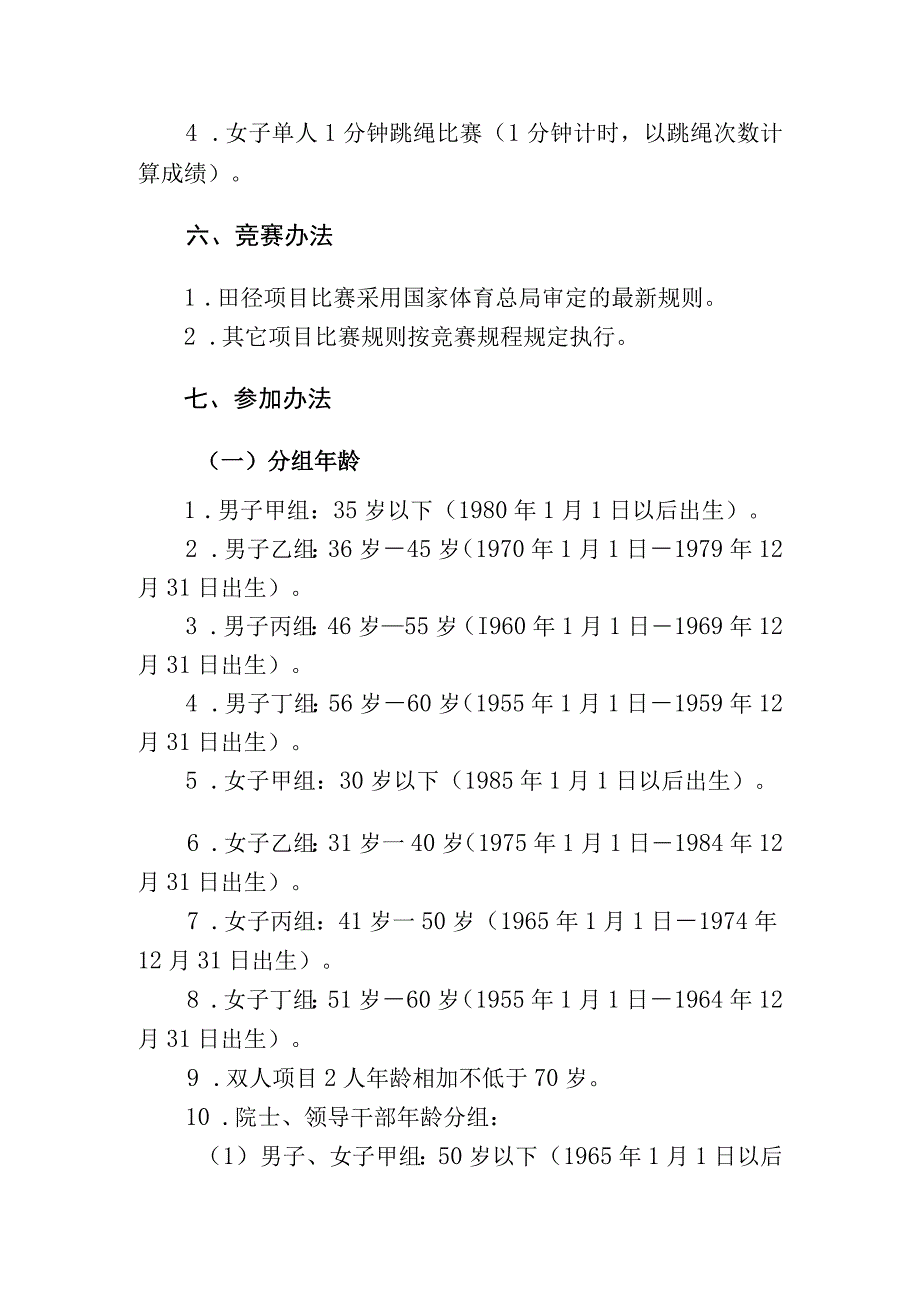 4．女子单人1分钟跳绳比赛（1分钟计时，以跳绳次数计算成绩）。

六、竞赛办法

1．田径项目比赛采用国家体育总局审定的最新规则。
2．其它项目比赛规则按竞赛规程规定执行。

七、参加办法

（一）分组年龄

1．男子甲组：35岁以下（1980年1月1日以后出生）。
2．男子乙组：36岁－45岁（1970年1月1日－1979年12月31日出生）。
3．男子丙组：46岁—55岁（I960年1月1日－1969年12月31日出生）。
4．男子丁组：56岁－60岁（1955年1月1日－1959年12月31日出生）。
5．女子甲组：30岁以下（1985年1月1日以后出生）。

6．女子乙组：31岁一40岁（1975年1月1日－1984年12月31日出生）。
7．女子丙组：41岁一50岁（1965年1月1日－1974年12月31日出生）。
8．女子丁组：51岁－60岁（1955年1月1日－1964年12月31日出生）。
9．双人项目2人年龄相加不低于70岁。
10．院士、领导干部年龄分组：
（1）男子、女子甲组：50岁以下（1965年1月1日以后